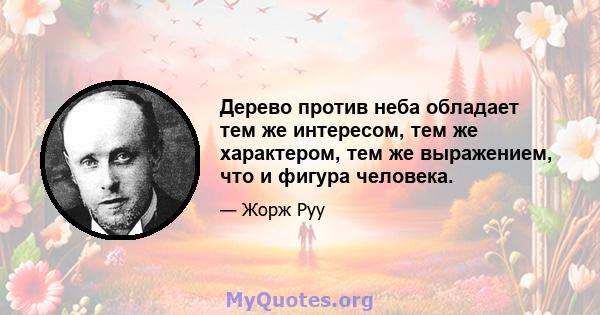 Дерево против неба обладает тем же интересом, тем же характером, тем же выражением, что и фигура человека.

— Жорж Руу

MyQuotes.org